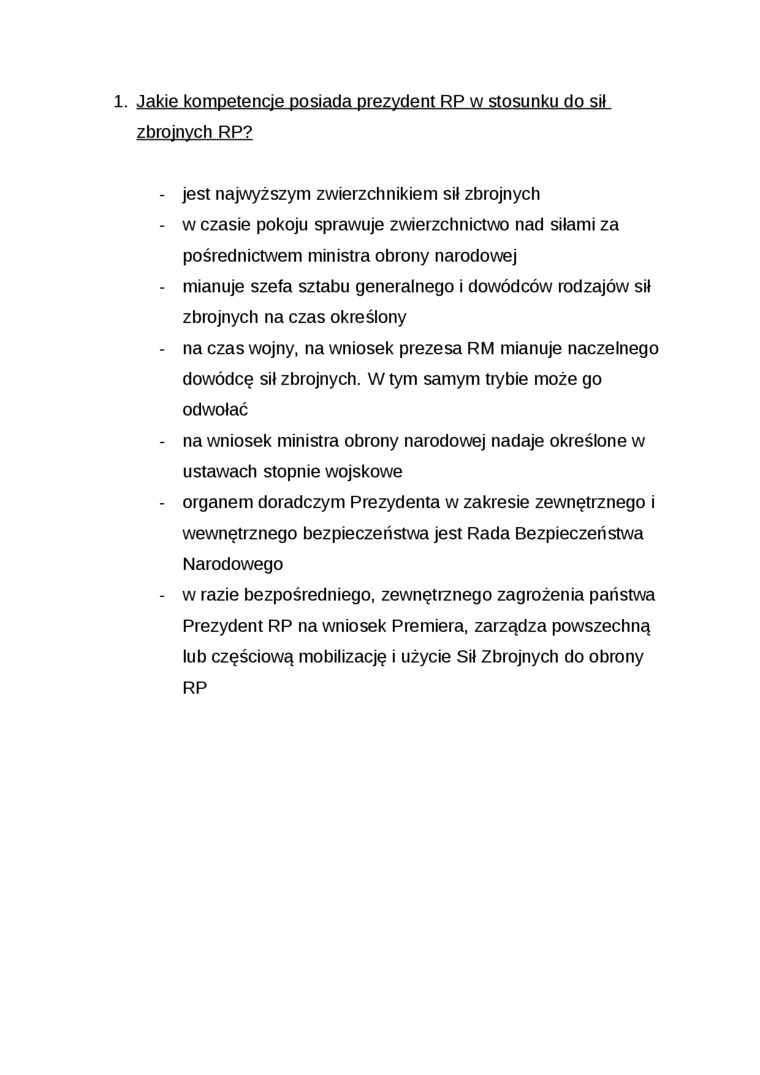 1. Jakie kompetencje posiada prezydent RP w stosunku do sił zbrojnych RP?

- jest najwyższym zwierzchnikiem sił zbrojnych
- w czasie pokoju sprawuje zwierzchnictwo nad siłami za pośrednictwem ministra obrony narodowej
- mianuje szefa sztabu generalnego i dowódców rodzajów sił zbrojnych na czas określony
- na czas wojny, na wniosek prezesa RM mianuje naczelnego dowódcę sił zbrojnych. W tym samym trybie może go odwołać
- na wniosek ministra obrony narodowej nadaje określone w ustawach stopnie wojskowe
- organem doradczym Prezydenta w zakresie zewnętrznego i wewnętrznego bezpieczeństwa jest Rada Bezpieczeństwa Narodowego
- w razie bezpośredniego, zewnętrznego zagrożenia państwa Prezydent RP na wniosek Premiera, zarządza powszechną lub częściową mobilizację i użycie Sił Zbrojnych do obrony RP